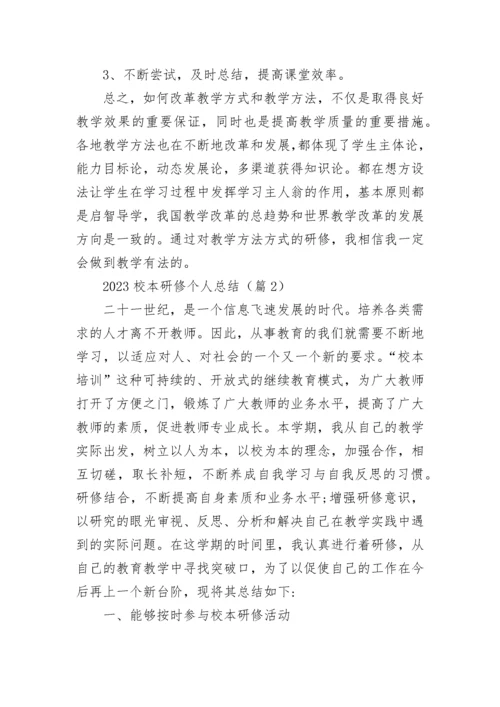 3、不断尝试，及时总结，提高课堂效率。

总之，如何改革教学方式和教学方法，不仅是取得良好教学效果的重要保证，同时也是提高教学质量的重要措施。各地教学方法也在不断地改革和发展，都体现了学生主体论，能力目标论，动态发展论，多渠道获得知识论。都在想方设法让学生在学习过程中发挥学习主人翁的作用，基本原则都是启智导学，我国教学改革的总趋势和世界教学改革的发展方向是一致的。通过对教学方法方式的研修，我相信我一定会做到教学有法的。

2023 校本研修个人总结（篇 2）

二十一世纪，是一个信息飞速发展的时代。培养各类需求的人才离不开教师。因此，从事教育的我们就需要不断地学习，以适应对人、对社会的一个又一个新的要求。“校本培训”这种可持续的、开放式的继续教育模式，为广大教师打开了方便之门，锻炼了广大教师的业务水平，提高了广大教师的素质，促进教师专业成长。本学期，我从自己的教学实际出发，树立以人为本，以校为本的理念，加强合作，相互切磋，取长补短，不断养成自我学习与自我反思的习惯。研修结合，不断提高自身素质和业务水平;增强研修意识，以研究的眼光审视、反思、分析和解决自己在教学实践中遇到的实际问题。在这学期的时间里，我认真进行着研修，从自己的教育教学中寻找突破口，为了以促使自己的工作在今后再上一个新台阶，现将其总结如下:

一、能够按时参与校本研修活动